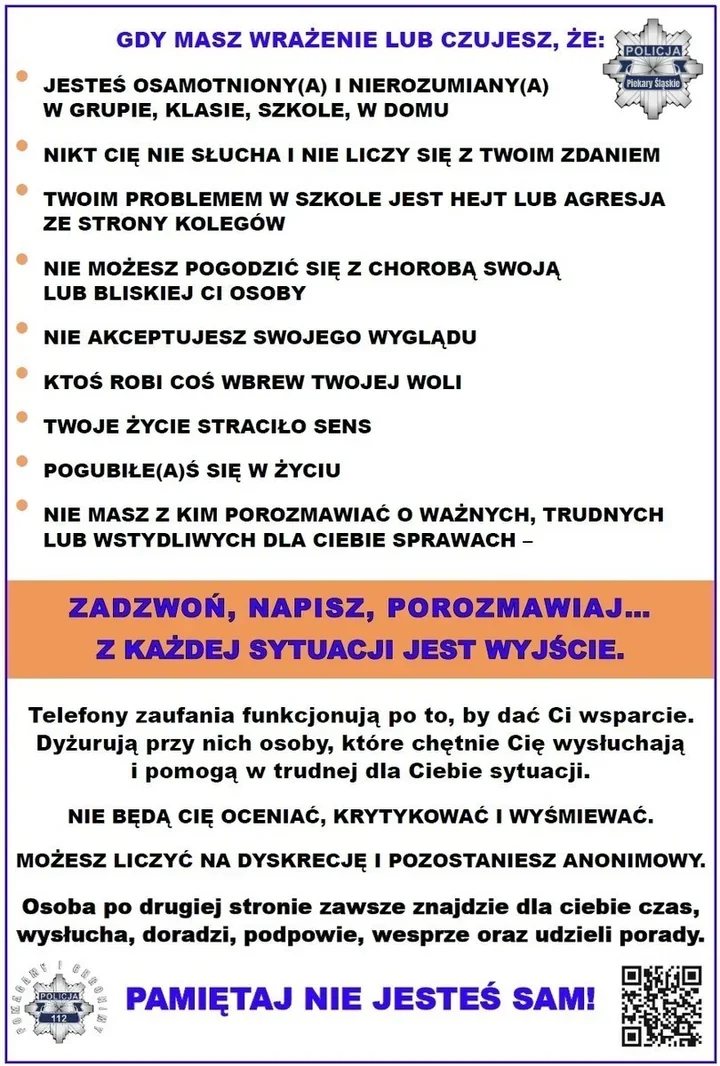 GDY MASZ WRAŻENIE LUB CZUJESZ, ŻE:

POLICJA
Piekary Śląskie

JESTEŚ OSAMOTNIONY(A) I NIEROZUMIANY(A) W GRUPIE, KLASIE, SZKOLE, W DOMU

NIKT CIĘ NIE SŁUCHA I NIE LICZY SIĘ Z TWOIM ZDANIEM

TWOIM PROBLEMEM W SZKOLE JEST HEJT LUB AGRESJA ZE STRONY KOLEGÓW

NIE MOŻESZ POGODZIĆ SIĘ Z CHOROBĄ SWOJĄ LUB BLISKIEJ CI OSOBY

NIE AKCEPTUJESZ SWOJEGO WYGLĄDU

KTOŚ ROBI COŚ WBREW TWOJEJ WOLI

TWOJE ŻYCIE STRACIŁO SENS

POGUBIŁE(A)Ś SIĘ W ŻYCIU

NIE MASZ Z KIM POROZMAWIAĆ O WAŻNYCH, TRUDNYCH LUB WSTYDLIWYCH DLA CIEBIE SPRAWACH –

ZADZWOŃ, NAPISZ, POROZMAWIAJ...
Z KAŻDEJ SYTUACJI JEST WYJŚCIE.

Telefony zaufania funkcjonują po to, by dać Ci wsparcie. Dyżurują przy nich osoby, które chętnie Cię wysłuchają i pomogą w trudnej dla Ciebie sytuacji.

NIE BĘDĄ CIĘ OCENIAĆ, KRYTYKOWAĆ I WYŚMIEWAĆ.

MOŻESZ LICZYĆ NA DYSKRECJĘ I POZOSTANIESZ ANONIMOWY.

Osoba po drugiej stronie zawsze znajdzie dla ciebie czas, wysłucha, doradzi, podpowie, wesprze oraz udzieli porady.

POMAGAMY I CHRONIMY
POLICJA
112

PAMIĘTAJ NIE JESTEŚ SAM!